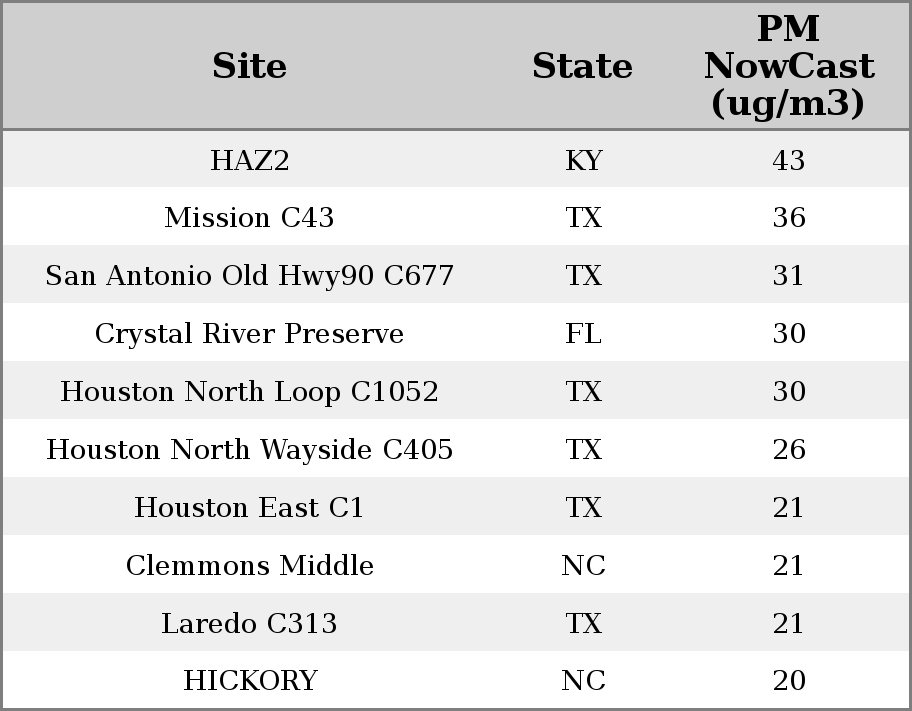 | Site | State | PM NowCast (ug/m3) |
|---|---|---|
| HAZ2 | KY | 43 |
| Mission C43 | TX | 36 |
| San Antonio Old Hwy90 C677 | TX | 31 |
| Crystal River Preserve | FL | 30 |
| Houston North Loop C1052 | TX | 30 |
| Houston North Wayside C405 | TX | 26 |
| Houston East C1 | TX | 21 |
| Clemmons Middle | NC | 21 |
| Laredo C313 | TX | 21 |
| HICKORY | NC | 20 |